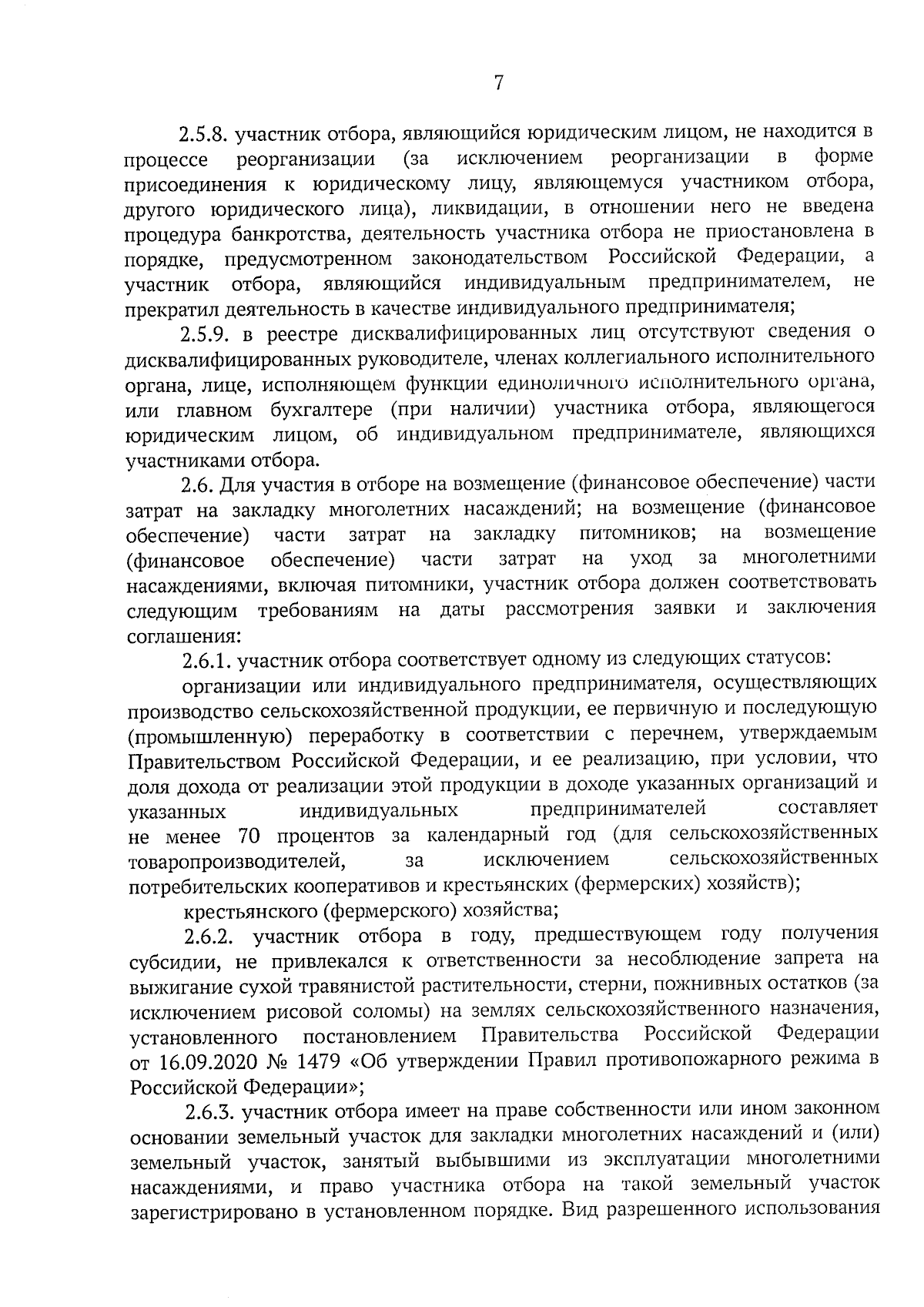 7

2.5.8. участник отбора, являющийся юридическим лицом, не находится в процессе реорганизации (за исключением реорганизации в форме присоединения к юридическому лицу, являющемуся участником отбора, другого юридического лица), ликвидации, в отношении него не введена процедура банкротства, деятельность участника отбора не приостановлена в порядке, предусмотренном законодательством Российской Федерации, а участник отбора, являющийся индивидуальным предпринимателем, не прекратил деятельность в качестве индивидуального предпринимателя;

2.5.9. в реестре дисквалифицированных лиц отсутствуют сведения о дисквалифицированных руководителе, членах коллегиального исполнительного органа, лице, исполняющем функции единоличного исполнительного органа, или главном бухгалтере (при наличии) участника отбора, являющегося юридическим лицом, об индивидуальном предпринимателе, являющихся участниками отбора.

2.6. Для участия в отборе на возмещение (финансовое обеспечение) части затрат на закладку многолетних насаждений; на возмещение (финансовое обеспечение) части затрат на закладку питомников; на возмещение (финансовое обеспечение) части затрат на уход за многолетними насаждениями, включая питомники, участник отбора должен соответствовать следующим требованиям на даты рассмотрения заявки и заключения соглашения:

2.6.1. участник отбора соответствует одному из следующих статусов:

организации или индивидуального предпринимателя, осуществляющих производство сельскохозяйственной продукции, ее первичную и последующую (промышленную) переработку в соответствии с перечнем, утверждаемым Правительством Российской Федерации, и ее реализацию, при условии, что доля дохода от реализации этой продукции в доходе указанных организаций и указанных индивидуальных предпринимателей составляет не менее 70 процентов за календарный год (для сельскохозяйственных товаропроизводителей, за исключением сельскохозяйственных потребительских кооперативов и крестьянских (фермерских) хозяйств);

крестьянского (фермерского) хозяйства;

2.6.2. участник отбора в году, предшествующем году получения субсидии, не привлекался к ответственности за несоблюдение запрета на выжигание сухой травянистой растительности, стерни, пожнивных остатков (за исключением рисовой соломы) на землях сельскохозяйственного назначения, установленного постановлением Правительства Российской Федерации от 16.09.2020 № 1479 «Об утверждении Правил противопожарного режима в Российской Федерации»;

2.6.3. участник отбора имеет на праве собственности или ином законном основании земельный участок для закладки многолетних насаждений и (или) земельный участок, занятый выбывшими из эксплуатации многолетними насаждениями, и право участника отбора на такой земельный участок зарегистрировано в установленном порядке. Вид разрешенного использования